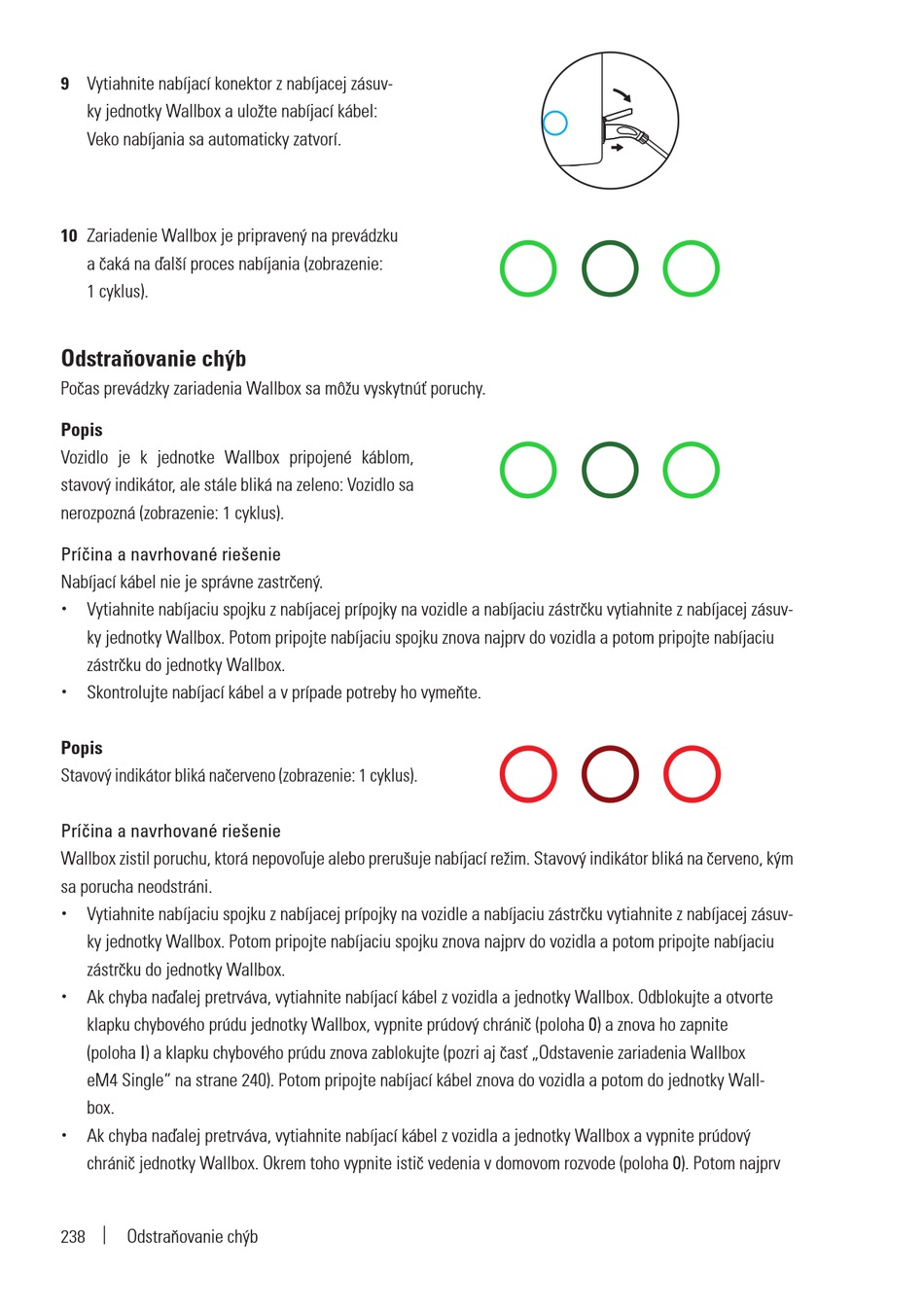 9 Vytiahnite nabíjací konektor z nabíjacej zásuvky jednotky Wallbox a uložte nabíjací kábel: Veko nabíjania sa automaticky zatvorí.

10 Zariadenie Wallbox je pripravený na prevádzku a čaká na ďalší proces nabíjania (zobrazenie: 1 cyklus).

Odstraňovanie chýb
Počas prevádzky zariadenia Wallbox sa môžu vyskytnúť poruchy.

Popis
Vozidlo je k jednotke Wallbox pripojené káblom, stavový indikátor, ale stále bliká na zeleno: Vozidlo sa nerozpozná (zobrazenie: 1 cyklus).

Príčina a navrhované riešenie
Nabíjací kábel nie je správne zastrčený.
• Vytiahnite nabíjaciu spojku z nabíjacej prípojky na vozidle a nabíjaciu zástrčku vytiahnite z nabíjacej zásuvky jednotky Wallbox. Potom pripojte nabíjaciu spojku znova najprv do vozidla a potom pripojte nabíjaciu zástrčku do jednotky Wallbox.
• Skontrolujte nabíjací kábel a v prípade potreby ho vymeňte.

Popis
Stavový indikátor bliká načerveno (zobrazenie: 1 cyklus).

Príčina a navrhované riešenie
Wallbox zistil poruchu, ktorá nepovoľuje alebo prerušuje nabíjací režim. Stavový indikátor bliká na červeno, kým sa porucha neodstráni.
• Vytiahnite nabíjaciu spojku z nabíjacej prípojky na vozidle a nabíjaciu zástrčku vytiahnite z nabíjacej zásuvky jednotky Wallbox. Potom pripojte nabíjaciu spojku znova najprv do vozidla a potom pripojte nabíjaciu zástrčku do jednotky Wallbox.
• Ak chyba naďalej pretrváva, vytiahnite nabíjací kábel z vozidla a jednotky Wallbox. Odblokujte a otvorte klapku chybového prúdu jednotky Wallbox, vypnite prúdový chránič (poloha 0) a znova ho zapnite (poloha I) a klapku chybového prúdu znova zablokujte (pozri aj časť „Odstavenie zariadenia Wallbox eM4 Single“ na strane 240). Potom pripojte nabíjací kábel znova do vozidla a potom do jednotky Wallbox.
• Ak chyba naďalej pretrváva, vytiahnite nabíjací kábel z vozidla a jednotky Wallbox a vypnite prúdový chránič jednotky Wallbox. Okrem toho vypnite istič vedenia v domovom rozvode (poloha 0). Potom najprv

238 | Odstraňovanie chýb